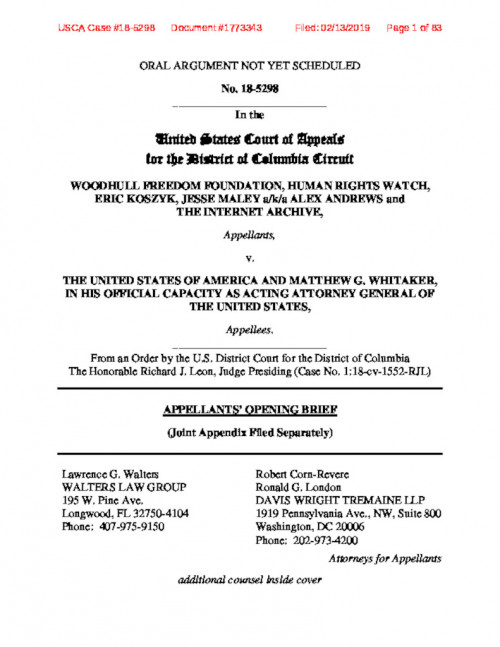 USCA Case #18-5298 Document #1773343 Filed: 02/13/2019 Page 1 of 83

ORAL ARGUMENT NOT YET SCHEDULED

No. 18-5298

In the

United States Court of Appeals
for the District of Columbia Circuit

WOODHULL FREEDOM FOUNDATION, HUMAN RIGHTS WATCH, ERIC KOSZYK, JESSE MALEY a/k/a ALEX ANDREWS and THE INTERNET ARCHIVE,

Appellants,

v.

THE UNITED STATES OF AMERICA AND MATTHEW G. WHITAKER, IN HIS OFFICIAL CAPACITY AS ACTING ATTORNEY GENERAL OF THE UNITED STATES,

Appellees.

From an Order by the U.S. District Court for the District of Columbia
The Honorable Richard J. Leon, Judge Presiding (Case No. 1:18-cv-1552-RJL)

APPELLANTS' OPENING BRIEF

(Joint Appendix Filed Separately)

Lawrence G. Walters
WALTERS LAW GROUP
195 W. Pine Ave.
Longwood, FL 32750-4104
Phone: 407-975-9150

Robert Corn-Revere
Ronald G. London
DAVIS WRIGHT TREMAINE LLP
1919 Pennsylvania Ave., NW, Suite 800
Washington, DC 20006
Phone: 202-973-4200

Attorneys for Appellants

additional counsel inside cover